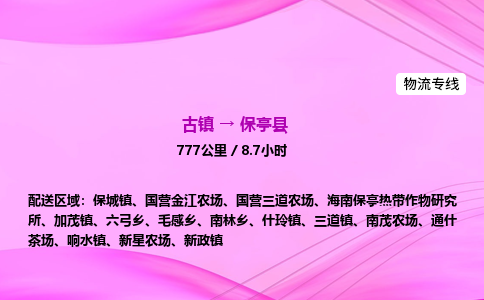 物流专线

古镇 → 保亭县

777公里 / 8.7小时

配送区域：保城镇、国营金江农场、国营三道农场、海南保亭热带作物研究所、加茂镇、六弓乡、毛感乡、南林乡、什玲镇、三道镇、南茂农场、通什茶场、响水镇、新星农场、新政镇